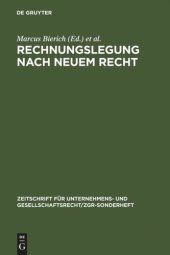 DE GRUYTER

Marcus Bierich (Ed.) et al.

RECHNUNGSLEGUNG NACH NEUEM RECHT

ZEITSCHRIFT FÜR UNTERNEHMENS- UND GESELLSCHAFTSRECHT/ZGR-SONDERHEFT

DE G